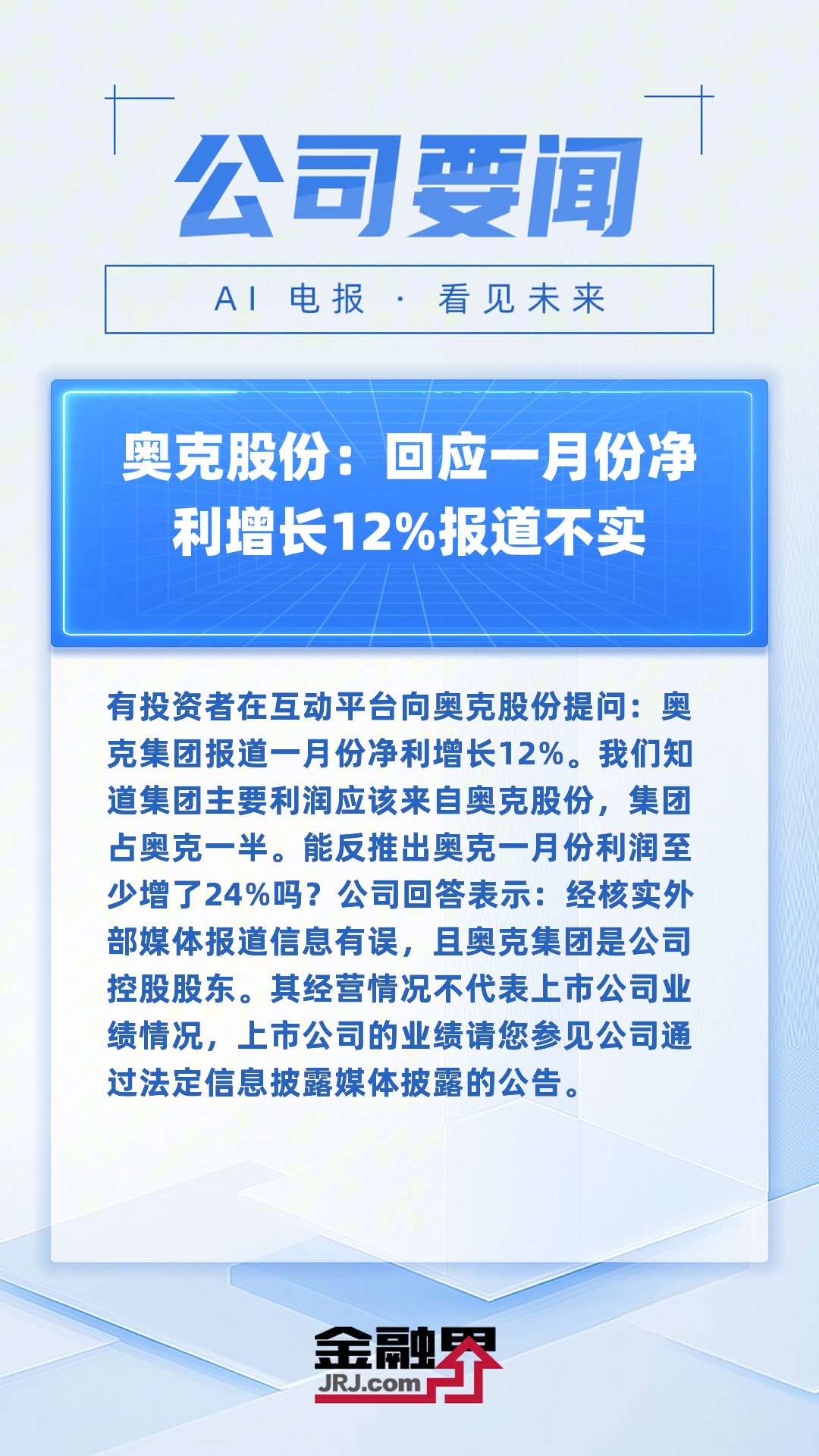 公司要闻

AI 电报 · 看见未来

奥克股份：回应一月份净利增长12%报道不实

有投资者在互动平台向奥克股份提问：奥克集团报道一月份净利增长12%。我们知道集团主要利润应该来自奥克股份，集团占奥克一半。能反推出奥克一月份利润至少增了24%吗？公司回答表示：经核实外部媒体报道信息有误，且奥克集团是公司控股股东。其经营情况不代表上市公司业绩情况，上市公司的业绩请您参见公司通过法定信息披露媒体披露的公告。

金融界
JRJ.com